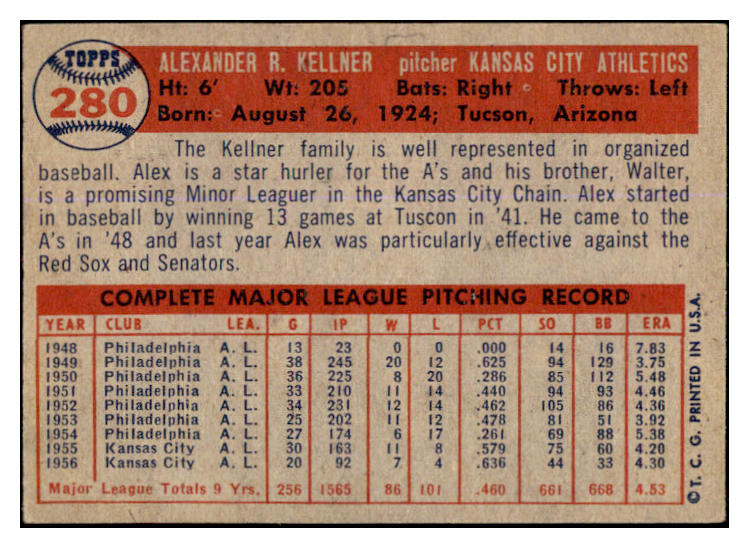 TOPPS
280

ALEXANDER R. KELLNER pitcher KANSAS CITY ATHLETICS
Ht: 6' Wt: 205 Bats: Right Throws: Left
Born: August 26, 1924; Tucson, Arizona

The Kellner family is well represented in organized baseball. Alex is a star hurler for the A's and his brother, Walter, is a promising Minor Leaguer in the Kansas City Chain. Alex started in baseball by winning 13 games at Tuscon in '41. He came to the A's in '48 and last year Alex was particularly effective against the Red Sox and Senators.

COMPLETE MAJOR LEAGUE PITCHING RECORD

| YEAR | CLUB | LEA. | G | IP | W | L | PCT | SO | BB | ERA |
|---|---|---|---|---|---|---|---|---|---|---|
| 1948 | Philadelphia | A. L. | 13 | 23 | 0 | 0 | .000 | 14 | 16 | 7.83 |
| 1949 | Philadelphia | A. L. | 38 | 245 | 20 | 12 | .625 | 94 | 129 | 3.75 |
| 1950 | Philadelphia | A. L. | 36 | 225 | 8 | 20 | .286 | 85 | 112 | 5.48 |
| 1951 | Philadelphia | A. L. | 33 | 210 | 11 | 14 | .440 | 94 | 93 | 4.46 |
| 1952 | Philadelphia | A. L. | 34 | 231 | 12 | 14 | .462 | 105 | 86 | 4.36 |
| 1953 | Philadelphia | A. L. | 25 | 202 | 11 | 12 | .478 | 81 | 51 | 3.92 |
| 1954 | Philadelphia | A. L. | 27 | 174 | 6 | 17 | .261 | 69 | 88 | 5.38 |
| 1955 | Kansas City | A. L. | 30 | 163 | 11 | 8 | .579 | 75 | 60 | 4.20 |
| 1956 | Kansas City | A. L. | 20 | 92 | 7 | 4 | .636 | 44 | 33 | 4.30 |
| Major League Totals 9 Yrs. | | | 256 | 1565 | 86 | 101 | .460 | 661 | 668 | 4.53 |

©T. C. G. PRINTED IN U.S.A.